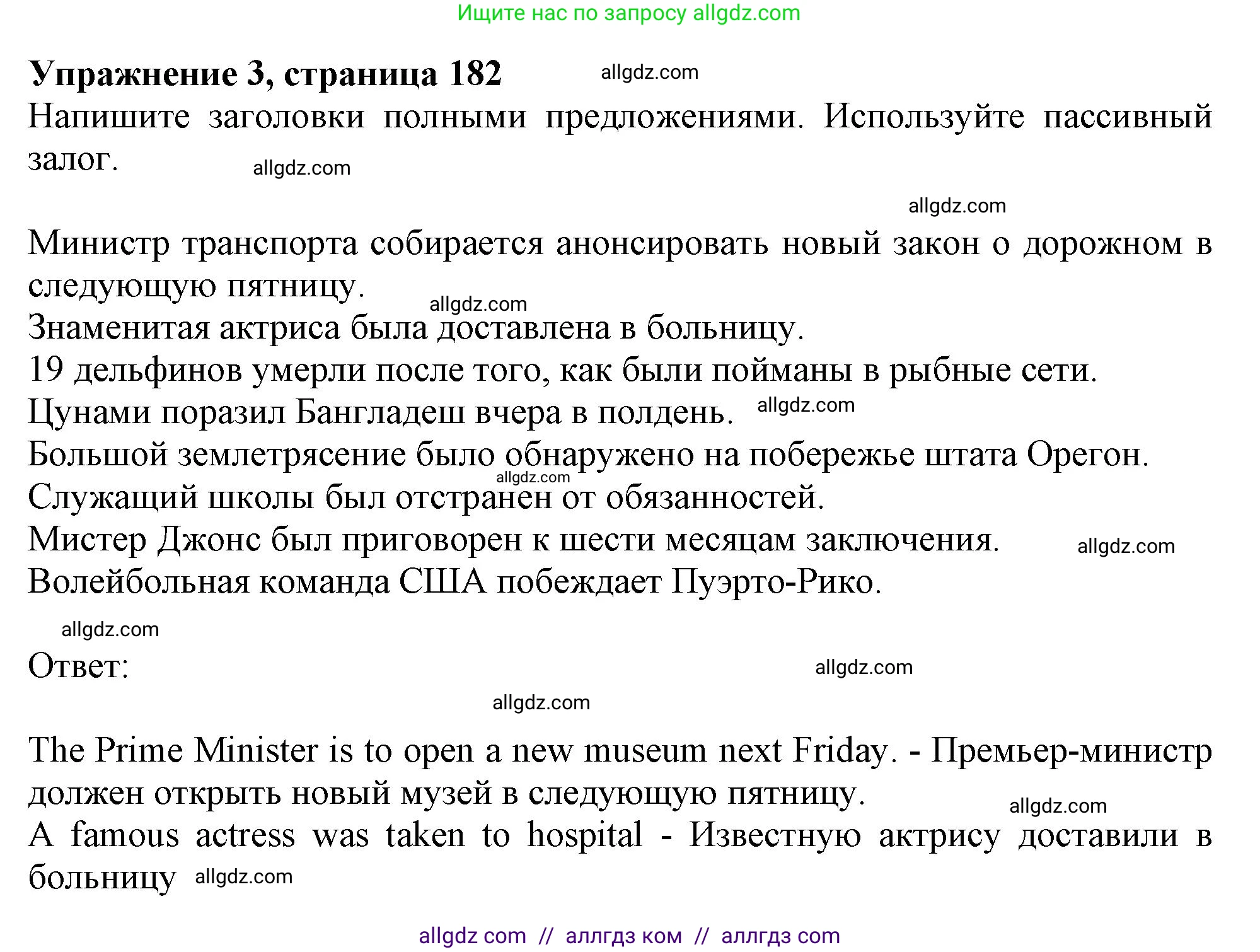 Ищите нас по запросу allgdz.com

**Упражнение 3, страница 182** allgdz.com

Напишите заголовки полными предложениями. Используйте пассивный залог. allgdz.com

allgdz.com

Министр транспорта собирается анонсировать новый закон о дорожном в следующую пятницу.

allgdz.com

Знаменитая актриса была доставлена в больницу.

19 дельфинов умерли после того, как были пойманы в рыбные сети.

Цунами поразил Бангладеш вчера в полдень. allgdz.com

Большой землетрясение было обнаружено на побережье штата Орегон.

allgdz.com

Служащий школы был отстранен от обязанностей.

Мистер Джонс был приговорен к шести месяцам заключения. allgdz.com

Волейбольная команда США побеждает Пуэрто-Рико.

allgdz.com

Ответ: allgdz.com

allgdz.com

The Prime Minister is to open a new museum next Friday. - Премьер-министр должен открыть новый музей в следующую пятницу. allgdz.com

A famous actress was taken to hospital - Известную актрису доставили в больницу allgdz.com

allgdz com // аллгдз ком // аллгдз com